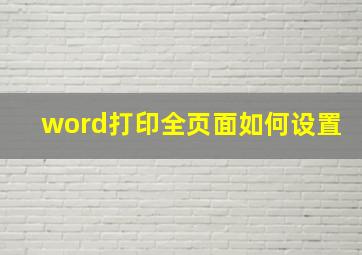 word打印全页面如何设置